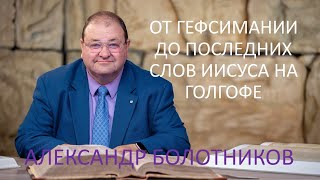 ОТ ГЕФСИМАНИИ ДО ПОСЛЕДНИХ СЛОВ ИИСУСА НА ГОЛГОФЕ

АЛЕКСАНДР БОЛОТНИКОВ